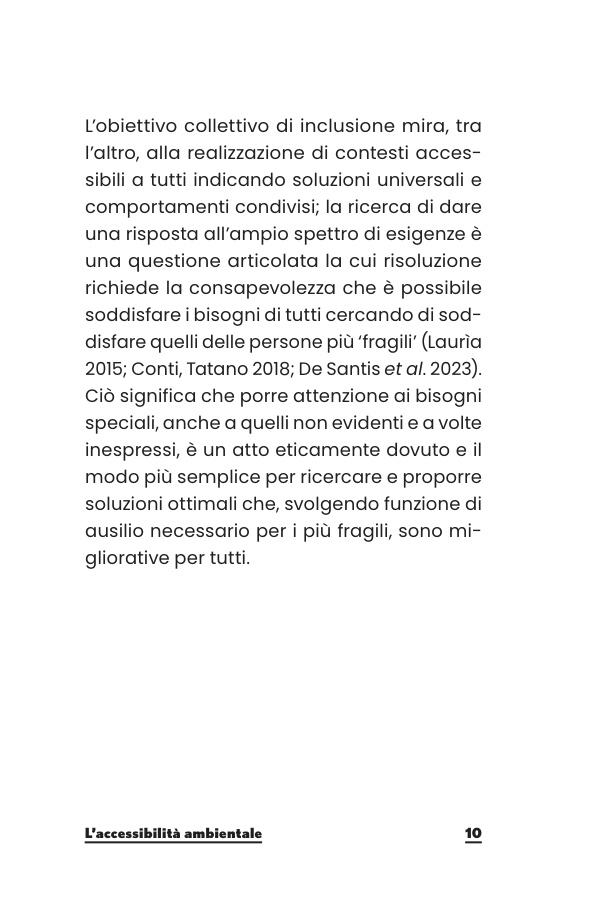 L'obiettivo collettivo di inclusione mira, tra l'altro, alla realizzazione di contesti accessibili a tutti indicando soluzioni universali e comportamenti condivisi; la ricerca di dare una risposta all'ampio spettro di esigenze è una questione articolata la cui risoluzione richiede la consapevolezza che è possibile soddisfare i bisogni di tutti cercando di soddisfare quelli delle persone più 'fragili' (Laurìa 2015; Conti, Tatano 2018; De Santis et al. 2023). Ciò significa che porre attenzione ai bisogni speciali, anche a quelli non evidenti e a volte inespressi, è un atto eticamente dovuto e il modo più semplice per ricercare e proporre soluzioni ottimali che, svolgendo funzione di ausilio necessario per i più fragili, sono migliorative per tutti.

L'accessibilità ambientale

10